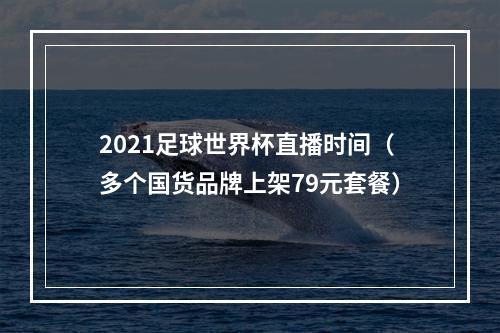 2021足球世界杯直播时间（多个国货品牌上架79元套餐）